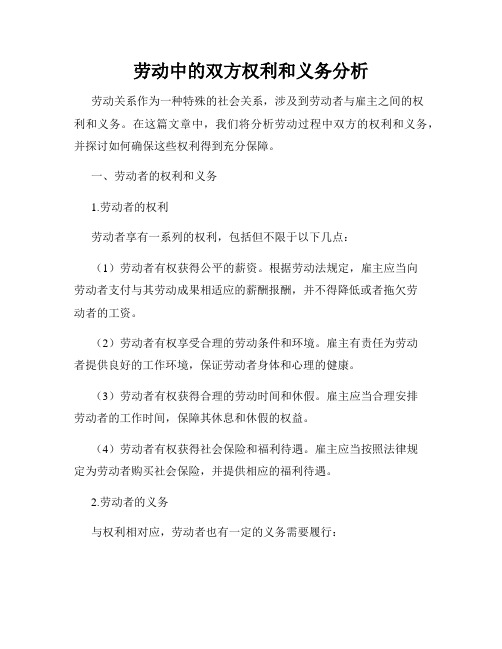 劳动中的双方权利和义务分析

劳动关系作为一种特殊的社会关系，涉及到劳动者与雇主之间的权利和义务。在这篇文章中，我们将分析劳动过程中双方的权利和义务，并探讨如何确保这些权利得到充分保障。

一、劳动者的权利和义务

1.劳动者的权利

劳动者享有一系列的权利，包括但不限于以下几点：

（1）劳动者有权获得公平的薪资。根据劳动法规定，雇主应当向劳动者支付与其劳动成果相适应的薪酬报酬，并不得降低或者拖欠劳动者的工资。

（2）劳动者有权享受合理的劳动条件和环境。雇主有责任为劳动者提供良好的工作环境，保证劳动者身体和心理的健康。

（3）劳动者有权获得合理的劳动时间和休假。雇主应当合理安排劳动者的工作时间，保障其休息和休假的权益。

（4）劳动者有权获得社会保险和福利待遇。雇主应当按照法律规定为劳动者购买社会保险，并提供相应的福利待遇。

2.劳动者的义务

与权利相对应，劳动者也有一定的义务需要履行：